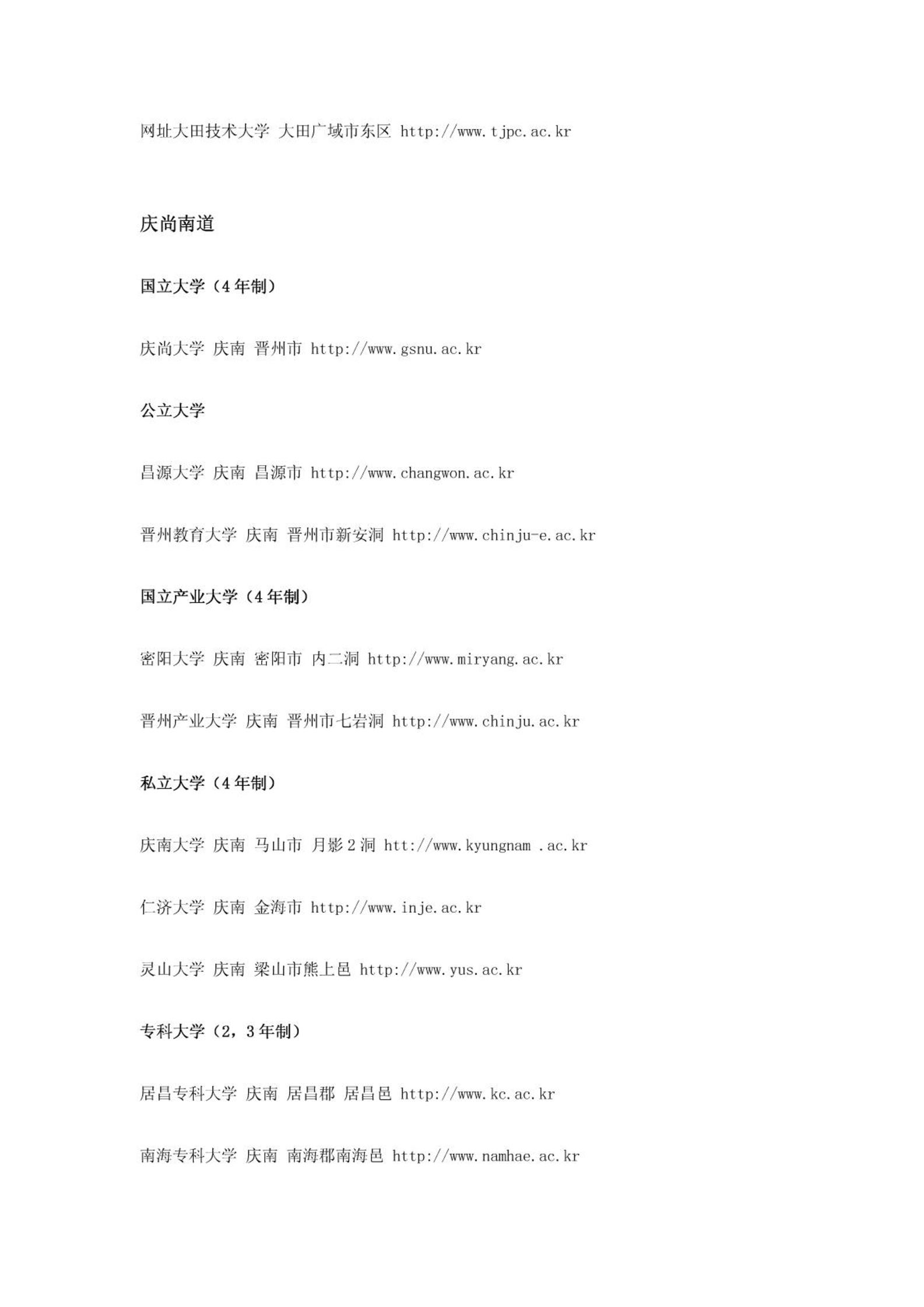 网址大田技术大学 大田广域市东区 http://www.tjpc.ac.kr

庆尚南道

国立大学（4年制）

庆尚大学 庆南 晋州市 http://www.gsnu.ac.kr

公立大学

昌源大学 庆南 昌源市 http://www.changwon.ac.kr

晋州教育大学 庆南 晋州市新安洞 http://www.chinju-e.ac.kr

国立产业大学（4年制）

密阳大学 庆南 密阳市 内二洞 http://www.miryang.ac.kr

晋州产业大学 庆南 晋州市七岩洞 http://www.chinju.ac.kr

私立大学（4年制）

庆南大学 庆南 马山市 月影2洞 htt://www.kyungnam .ac.kr

仁济大学 庆南 金海市 http://www.inje.ac.kr

灵山大学 庆南 梁山市熊上邑 http://www.yus.ac.kr

专科大学（2，3年制）

居昌专科大学 庆南 居昌郡 居昌邑 http://www.kc.ac.kr

南海专科大学 庆南 南海郡南海邑 http://www.namhae.ac.kr